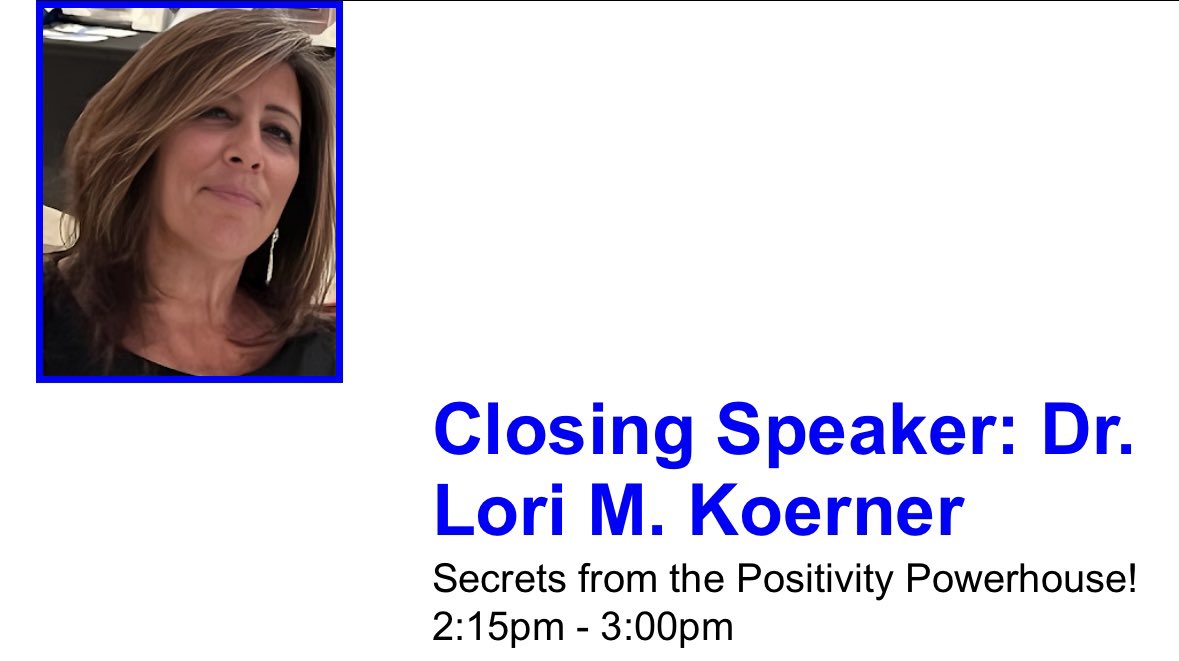 Closing Speaker: Dr. Lori M. Koerner

Secrets from the Positivity Powerhouse!
2:15pm - 3:00pm